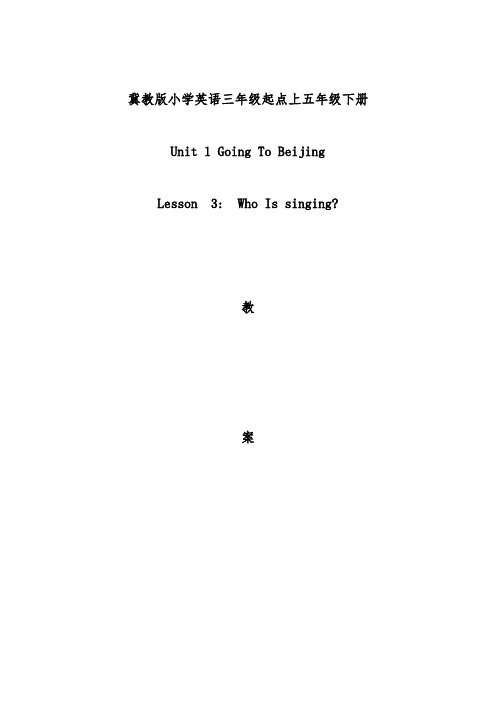 冀教版小学英语三年级起点上五年级下册

Unit 1 Going To Beijing

Lesson 3: Who Is singing?

教

案